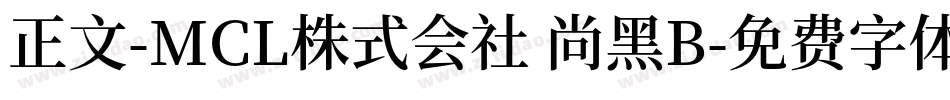 正文-MCL株式会社 尚黑B-免费字体